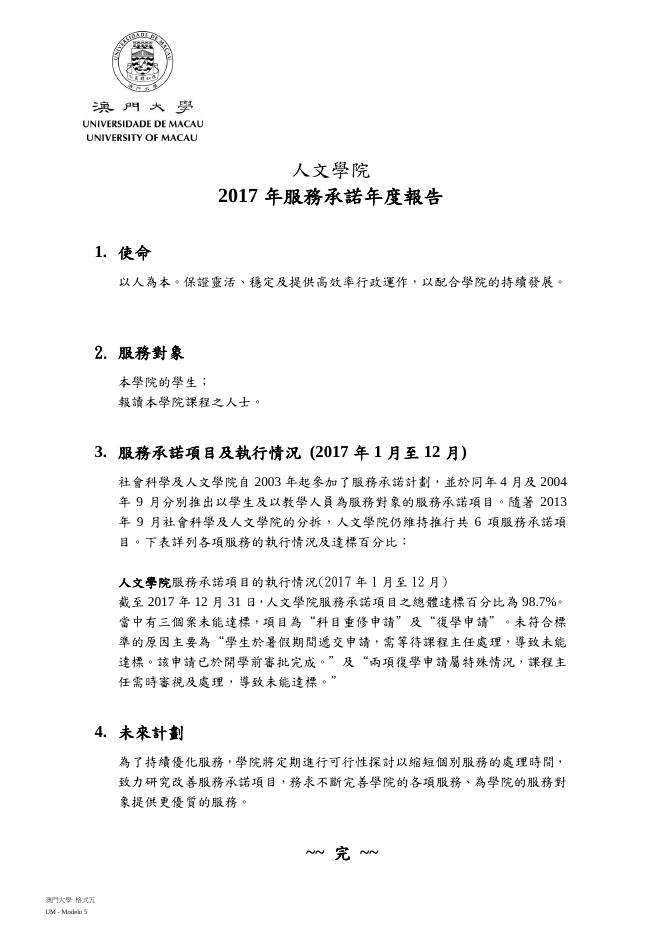 UNIVERSIDADE DE MACAU

澳門大學
UNIVERSIDADE DE MACAU
UNIVERSITY OF MACAU

人文學院
2017 年服務承諾年度報告

1. 使命

以人為本。保證靈活、穩定及提供高效率行政運作，以配合學院的持續發展。

2. 服務對象

本學院的學生；
報讀本學院課程之人士。

3. 服務承諾項目及執行情況 (2017 年 1 月至 12 月)

社會科學及人文學院自 2003 年起參加了服務承諾計劃，並於同年 4 月及 2004 年 9 月分別推出以學生及以教學人員為服務對象的服務承諾項目。隨著 2013 年 9 月社會科學及人文學院的分拆，人文學院仍維持推行共 6 項服務承諾項目。下表詳列各項服務的執行情況及達標百分比：

人文學院服務承諾項目的執行情況(2017 年 1 月至 12 月)
截至 2017 年 12 月 31 日，人文學院服務承諾項目之總體達標百分比為 98.7%。當中有三個案未能達標，項目為“科目重修申請”及“復學申請”。未符合標準的原因主要為“學生於暑假期間遞交申請，需等待課程主任處理，導致未能達標。該申請已於開學前審批完成。”及“兩項復學申請屬特殊情況，課程主任需時審視及處理，導致未能達標。”

4. 未來計劃

為了持續優化服務，學院將定期進行可行性探討以縮短個別服務的處理時間，致力研究改善服務承諾項目，務求不斷完善學院的各項服務、為學院的服務對象提供更優質的服務。

~~ 完 ~~

澳門大學 格式五
UM - Modelo 5